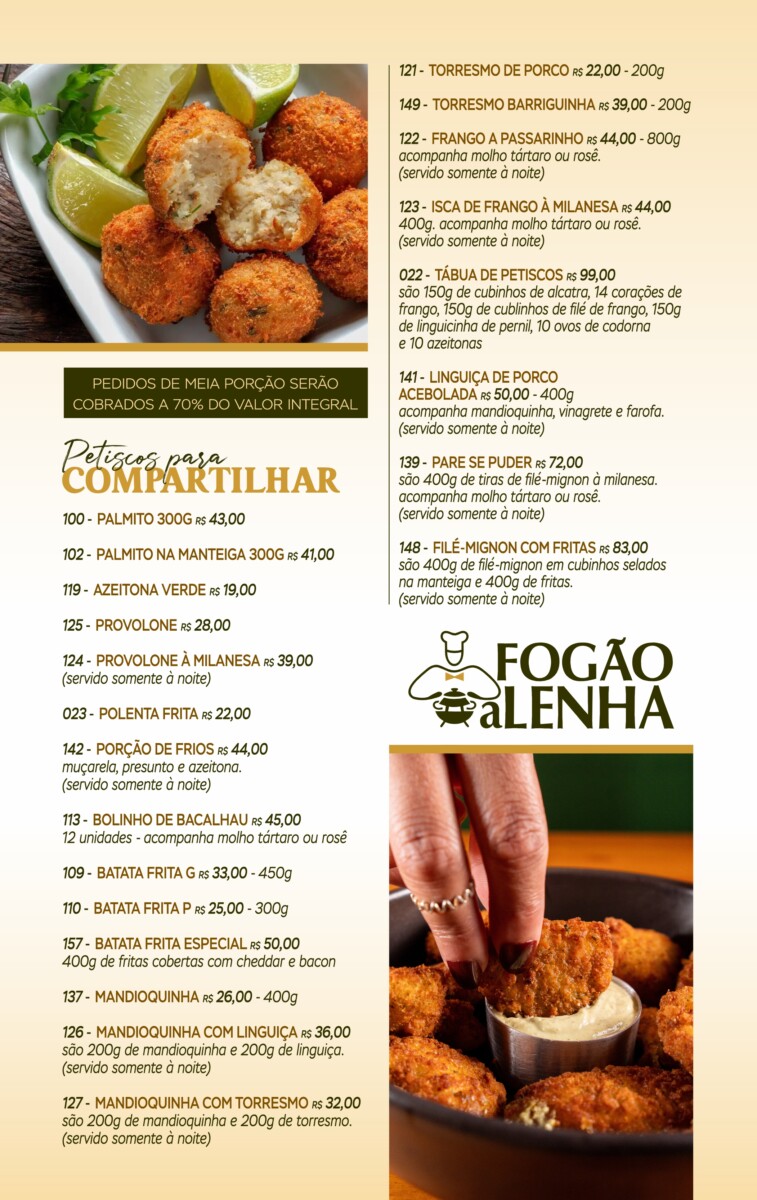 PEDIDOS DE MEIA PORÇÃO SERÃO COBRADOS A 70% DO VALOR INTEGRAL

Petiscos para
COMPARTILHAR

100 - PALMITO 300G R$ 43,00

102 - PALMITO NA MANTEIGA 300G R$ 41,00

119 - AZEITONA VERDE R$ 19,00

125 - PROVOLONE R$ 28,00

124 - PROVOLONE À MILANESA R$ 39,00
(servido somente à noite)

023 - POLENTA FRITA R$ 22,00

142 - PORÇÃO DE FRIOS R$ 44,00
muçarela, presunto e azeitona.
(servido somente à noite)

113 - BOLINHO DE BACALHAU R$ 45,00
12 unidades - acompanha molho tártaro ou rosê

109 - BATATA FRITA G R$ 33,00 - 450g

110 - BATATA FRITA P R$ 25,00 - 300g

157 - BATATA FRITA ESPECIAL R$ 50,00
400g de fritas cobertas com cheddar e bacon

137 - MANDIOQUINHA R$ 26,00 - 400g

126 - MANDIOQUINHA COM LINGUIÇA R$ 36,00
são 200g de mandioquinha e 200g de linguiça.
(servido somente à noite)

127 - MANDIOQUINHA COM TORRESMO R$ 32,00
são 200g de mandioquinha e 200g de torresmo.
(servido somente à noite)

121 - TORRESMO DE PORCO R$ 22,00 - 200g

149 - TORRESMO BARRIGUINHA R$ 39,00 - 200g

122 - FRANGO A PASSARINHO R$ 44,00 - 800g
acompanha molho tártaro ou rosê.
(servido somente à noite)

123 - ISCA DE FRANGO À MILANESA R$ 44,00
400g. acompanha molho tártaro ou rosê.
(servido somente à noite)

022 - TÁBUA DE PETISCOS R$ 99,00
são 150g de cubinhos de alcatra, 14 corações de frango, 150g de cublinhos de filé de frango, 150g de linguicinha de pernil, 10 ovos de codorna e 10 azeitonas

141 - LINGUIÇA DE PORCO ACEBOLADA R$ 50,00 - 400g
acompanha mandioquinha, vinagrete e farofa.
(servido somente à noite)

139 - PARE SE PUDER R$ 72,00
são 400g de tiras de filé-mignon à milanesa.
acompanha molho tártaro ou rosê.
(servido somente à noite)

148 - FILÉ-MIGNON COM FRITAS R$ 83,00
são 400g de filé-mignon em cubinhos selados na manteiga e 400g de fritas.
(servido somente à noite)

FOGÃO aLENHA